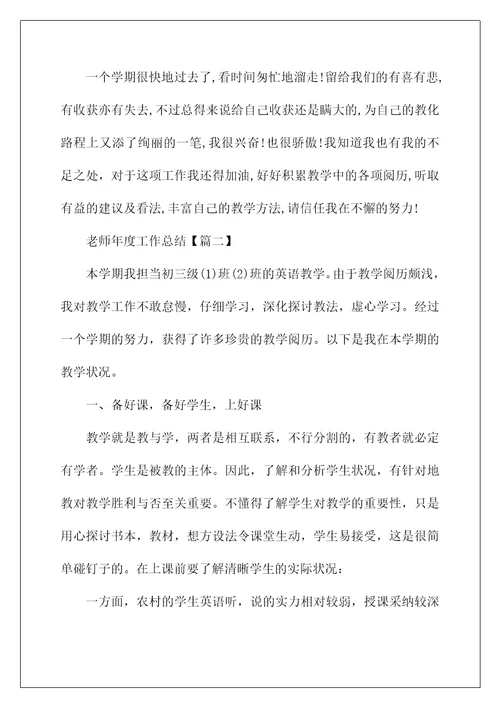 一个学期很快地过去了，看时间匆忙地溜走！留给我们的有喜有悲，有收获亦有失去，不过总得来说给自己收获还是瞒大的，为自己的教化路程上又添了绚丽的一笔，我很兴奋！也很骄傲！我知道我也有我的不足之处，对于这项工作我还得加油，好好积累教学中的各项阅历，听取有益的建议及看法，丰富自己的教学方法，请信任我在不懈的努力！

老师年度工作总结【篇二】

本学期我担当初三级(1)班(2)班的英语教学。由于教学阅历颇浅，我对教学工作不敢怠慢，仔细学习，深化探讨教法，虚心学习。经过一个学期的努力，获得了许多珍贵的教学阅历。以下是我在本学期的教学状况。

一、备好课，备好学生，上好课

教学就是教与学，两者是相互联系，不行分割的，有教者就必定有学者。学生是被教的主体。因此，了解和分析学生状况，有针对地教对教学胜利与否至关重要。不懂得了解学生对教学的重要性，只是用心探讨书本，教材，想方设法令课堂生动，学生易接受，这是很简单碰钉子的。在上课前要了解清晰学生的实际状况：

一方面，农村的学生英语听，说的实力相对较弱，授课采纳较深